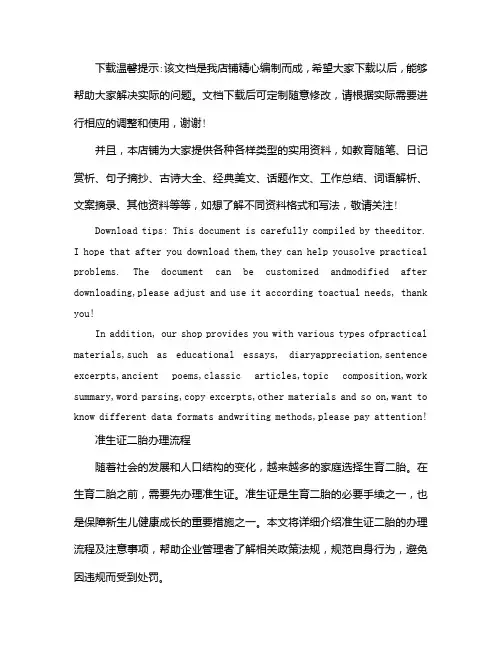 下载温馨提示：该文档是我店铺精心编制而成，希望大家下载以后，能够帮助大家解决实际的问题。文档下载后可定制随意修改，请根据实际需要进行相应的调整和使用，谢谢！

并且，本店铺为大家提供各种各样类型的实用资料，如教育随笔、日记赏析、句子摘抄、古诗大全、经典美文、话题作文、工作总结、词语解析、文案摘录、其他资料等等，如想了解不同资料格式和写法，敬请关注！

Download tips: This document is carefully compiled by theeditor. I hope that after you download them,they can help yousolve practical problems. The document can be customized andmodified after downloading,please adjust and use it according toactual needs, thank you!

In addition, our shop provides you with various types ofpractical materials,such as educational essays, diaryappreciation,sentence excerpts,ancient poems,classic articles,topic composition,work summary,word parsing,copy excerpts,other materials and so on,want to know different data formats andwriting methods,please pay attention!

准生证二胎办理流程

随着社会的发展和人口结构的变化，越来越多的家庭选择生育二胎。在生育二胎之前，需要先办理准生证。准生证是生育二胎的必要手续之一，也是保障新生儿健康成长的重要措施之一。本文将详细介绍准生证二胎的办理流程及注意事项，帮助企业管理者了解相关政策法规，规范自身行为，避免因违规而受到处罚。